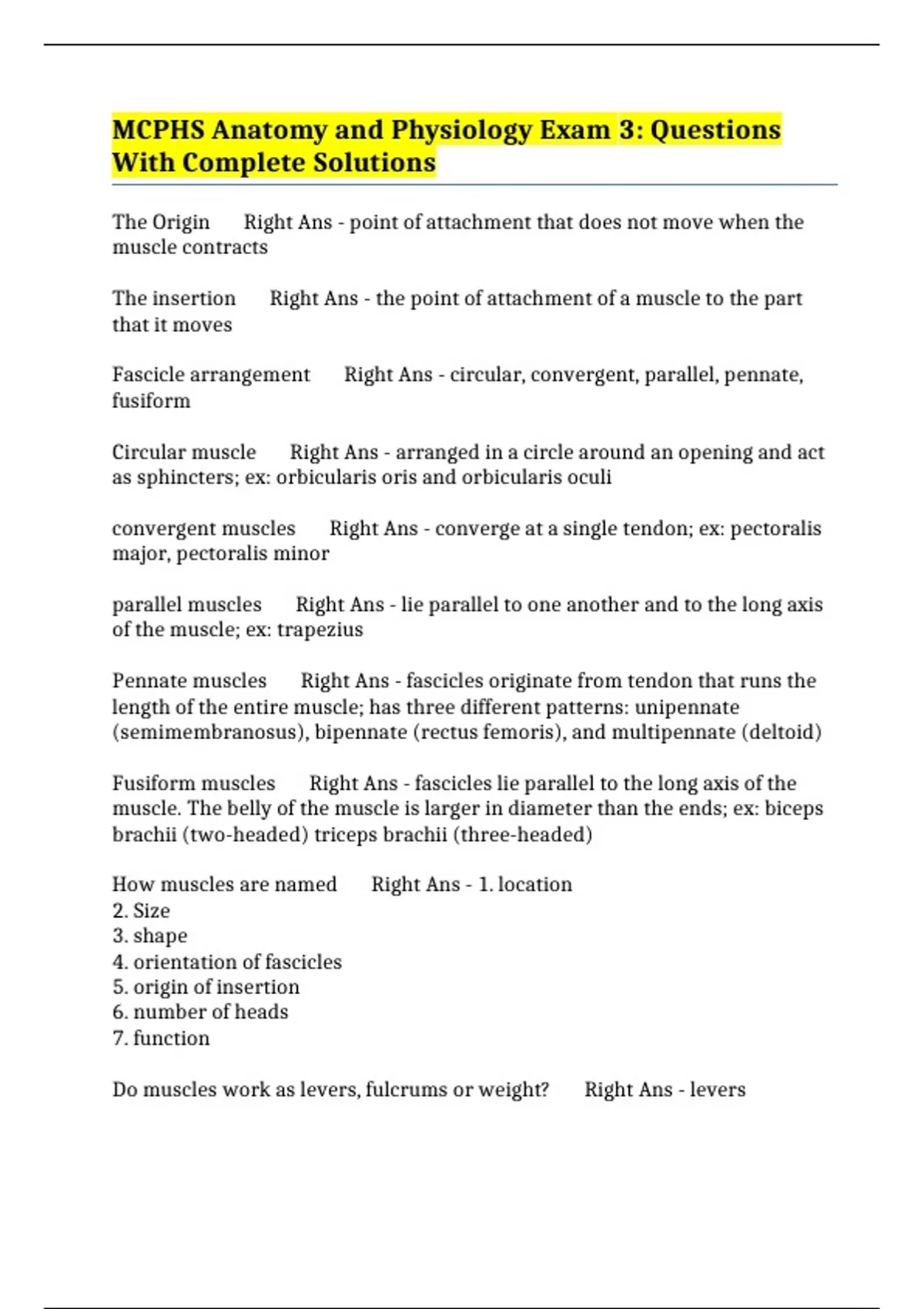 MCPHS Anatomy and Physiology Exam 3: Questions With Complete Solutions

The Origin Right Ans - point of attachment that does not move when the muscle contracts

The insertion Right Ans - the point of attachment of a muscle to the part that it moves

Fascicle arrangement Right Ans - circular, convergent, parallel, pennate, fusiform

Circular muscle Right Ans - arranged in a circle around an opening and act as sphincters; ex: orbicularis oris and orbicularis oculi

convergent muscles Right Ans - converge at a single tendon; ex: pectoralis major, pectoralis minor

parallel muscles Right Ans - lie parallel to one another and to the long axis of the muscle; ex: trapezius

Pennate muscles Right Ans - fascicles originate from tendon that runs the length of the entire muscle; has three different patterns: unipennate (semimembranosus), bipennate (rectus femoris), and multipennate (deltoid)

Fusiform muscles Right Ans - fascicles lie parallel to the long axis of the muscle. The belly of the muscle is larger in diameter than the ends; ex: biceps brachii (two-headed) triceps brachii (three-headed)

How muscles are named Right Ans - 1. location
2. Size
3. shape
4. orientation of fascicles
5. origin of insertion
6. number of heads
7. function

Do muscles work as levers, fulcrums or weight? Right Ans - levers